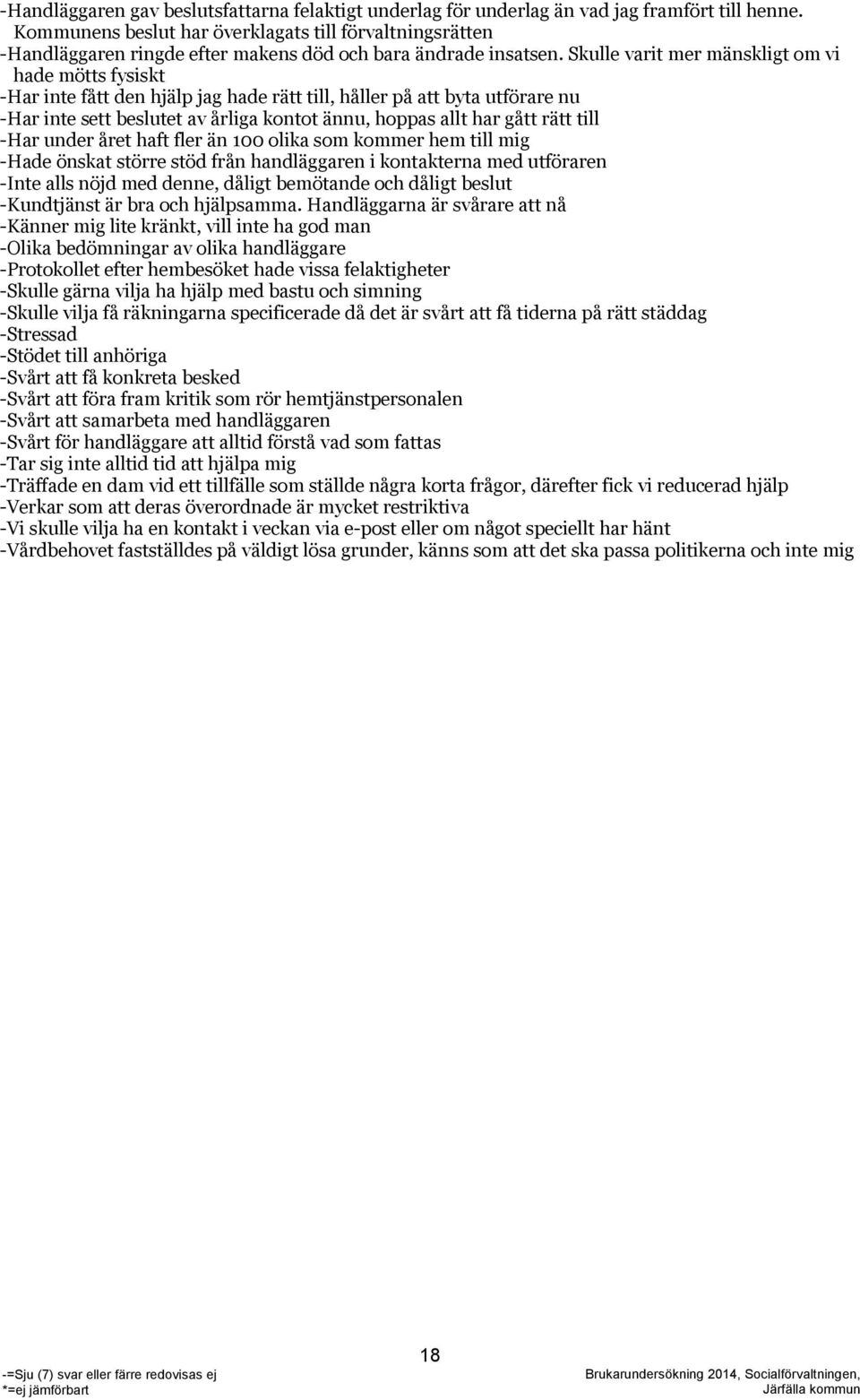 -Handläggaren gav beslutsfattarna felaktigt underlag för underlag än vad jag framfört till henne. Kommunens beslut har överklagats till förvaltningsrätten
-Handläggaren ringde efter makens död och bara ändrade insatsen. Skulle varit mer mänskligt om vi hade mötts fysiskt
-Har inte fått den hjälp jag hade rätt till, håller på att byta utförare nu
-Har inte sett beslutet av årliga kontot ännu, hoppas allt har gått rätt till
-Har under året haft fler än 100 olika som kommer hem till mig
-Hade önskat större stöd från handläggaren i kontakterna med utföraren
-Inte alls nöjd med denne, dåligt bemötande och dåligt beslut
-Kundtjänst är bra och hjälpsamma. Handläggarna är svårare att nå
-Känner mig lite kränkt, vill inte ha god man
-Olika bedömningar av olika handläggare
-Protokollet efter hembesöket hade vissa felaktigheter
-Skulle gärna vilja ha hjälp med bastu och simning
-Skulle vilja få räkningarna specificerade då det är svårt att få tiderna på rätt städdag
-Stressad
-Stödet till anhöriga
-Svårt att få konkreta besked
-Svårt att föra fram kritik som rör hemtjänstpersonalen
-Svårt att samarbeta med handläggaren
-Svårt för handläggare att alltid förstå vad som fattas
-Tar sig inte alltid tid att hjälpa mig
-Träffade en dam vid ett tillfälle som ställde några korta frågor, därefter fick vi reducerad hjälp
-Verkar som att deras överordnade är mycket restriktiva
-Vi skulle vilja ha en kontakt i veckan via e-post eller om något speciellt har hänt
-Vårdbehovet fastställdes på väldigt lösa grunder, känns som att det ska passa politikerna och inte mig

18

-=Sju (7) svar eller färre redovisas ej
*=ej jämförbart

Brukarundersökning 2014, Socialförvaltningen, Järfälla kommun